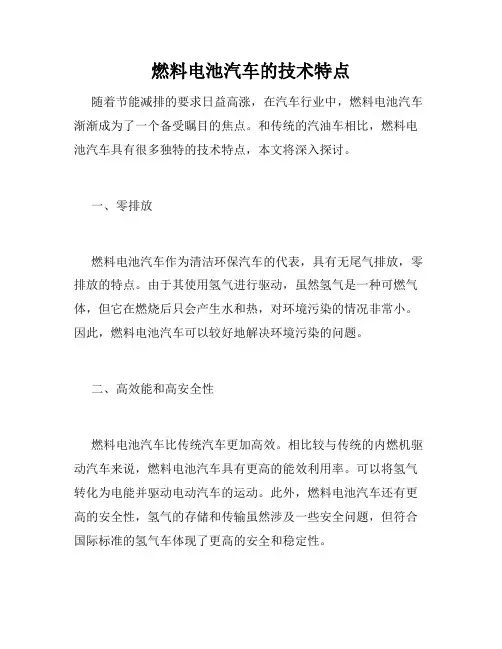 燃料电池汽车的技术特点

随着节能减排的要求日益高涨，在汽车行业中，燃料电池汽车渐渐成为了一个备受瞩目的焦点。和传统的汽油车相比，燃料电池汽车具有很多独特的技术特点，本文将深入探讨。

一、零排放

燃料电池汽车作为清洁环保汽车的代表，具有无尾气排放，零排放的特点。由于其使用氢气进行驱动，虽然氢气是一种可燃气体，但它在燃烧后只会产生水和热，对环境污染的情况非常小。因此，燃料电池汽车可以较好地解决环境污染的问题。

二、高效能和高安全性

燃料电池汽车比传统汽车更加高效。相比较与传统的内燃机驱动汽车来说，燃料电池汽车具有更高的能效利用率。可以将氢气转化为电能并驱动电动汽车的运动。此外，燃料电池汽车还有更高的安全性，氢气的存储和传输虽然涉及一些安全问题，但符合国际标准的氢气车体现了更高的安全和稳定性。